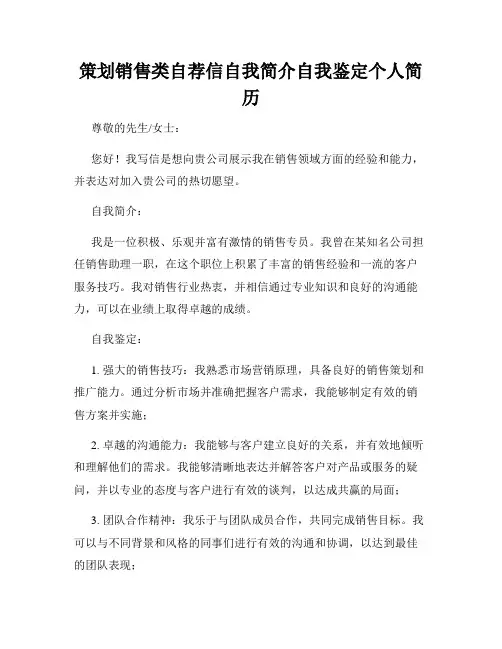 策划销售类自荐信自我简介自我鉴定个人简历

尊敬的先生/女士：

您好！我写信是想向贵公司展示我在销售领域方面的经验和能力，并表达对加入贵公司的热切愿望。

自我简介：

我是一位积极、乐观并富有激情的销售专员。我曾在某知名公司担任销售助理一职，在这个职位上积累了丰富的销售经验和一流的客户服务技巧。我对销售行业热衷，并相信通过专业知识和良好的沟通能力，可以在业绩上取得卓越的成绩。

自我鉴定：

1. 强大的销售技巧：我熟悉市场营销原理，具备良好的销售策划和推广能力。通过分析市场并准确把握客户需求，我能够制定有效的销售方案并实施；

2. 卓越的沟通能力：我能够与客户建立良好的关系，并有效地倾听和理解他们的需求。我能够清晰地表达并解答客户对产品或服务的疑问，并以专业的态度与客户进行有效的谈判，以达成共赢的局面；

3. 团队合作精神：我乐于与团队成员合作，共同完成销售目标。我可以与不同背景和风格的同事们进行有效的沟通和协调，以达到最佳的团队表现；